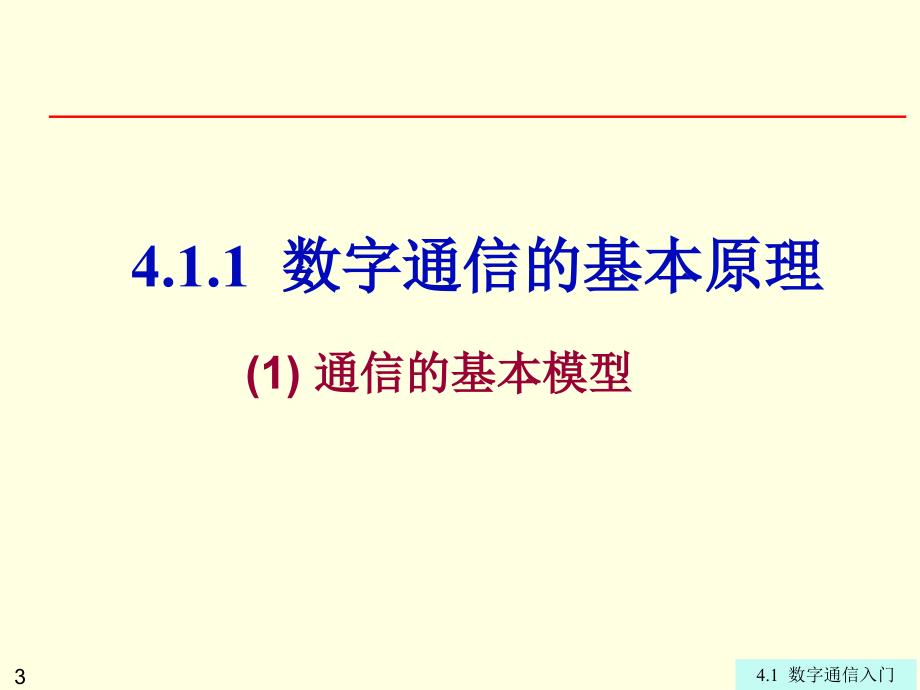 4.1.1 数字通信的基本原理

(1) 通信的基本模型

3

4.1 数字通信入门